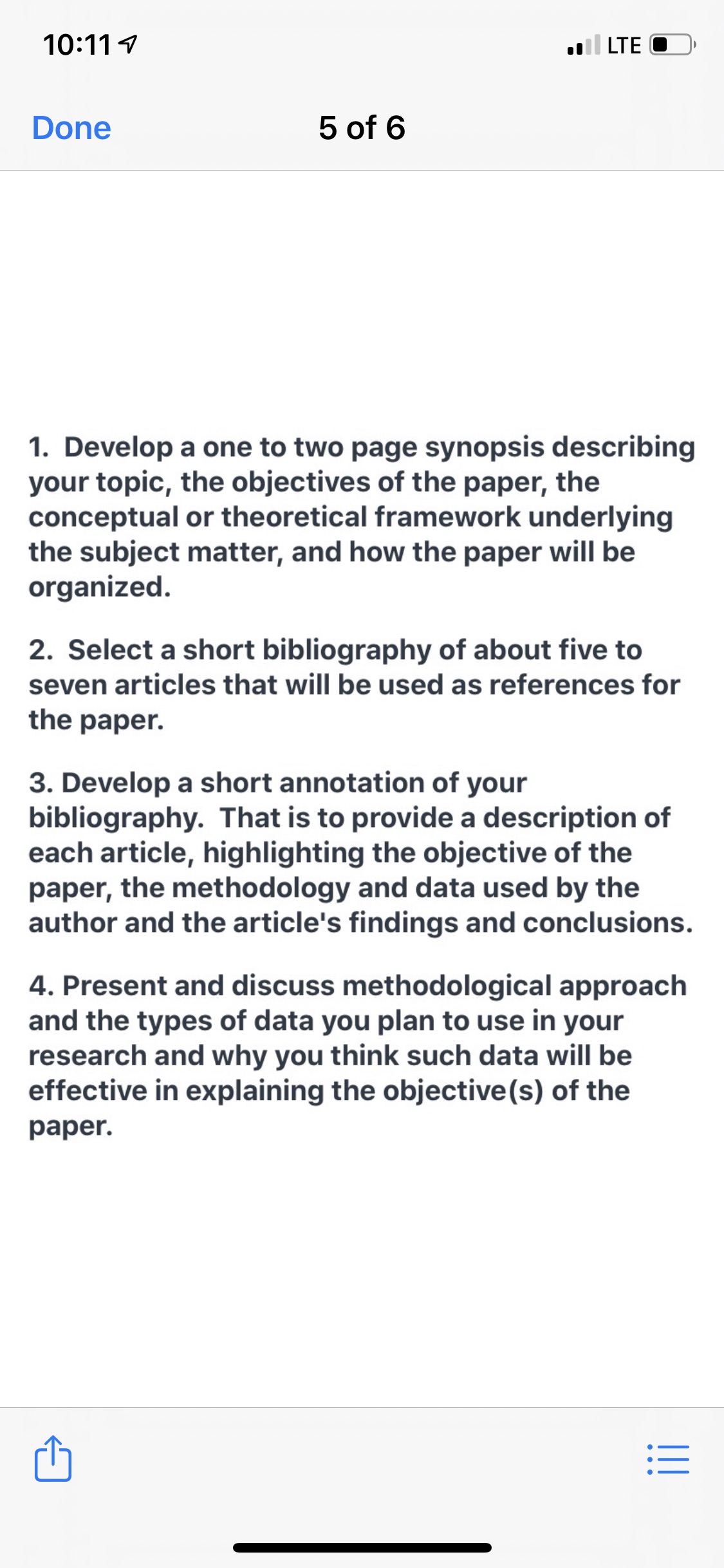 10:11

LTE

Done

5 of 6

1. Develop a one to two page synopsis describing your topic, the objectives of the paper, the conceptual or theoretical framework underlying the subject matter, and how the paper will be organized.

2. Select a short bibliography of about five to seven articles that will be used as references for the paper.

3. Develop a short annotation of your bibliography. That is to provide a description of each article, highlighting the objective of the paper, the methodology and data used by the author and the article's findings and conclusions.

4. Present and discuss methodological approach and the types of data you plan to use in your research and why you think such data will be effective in explaining the objective(s) of the paper.